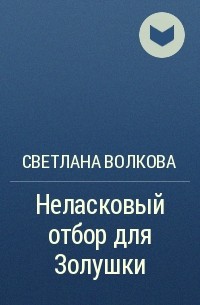 СВЕТЛАНА ВОЛКОВА

Неласковый отбор для Золушки